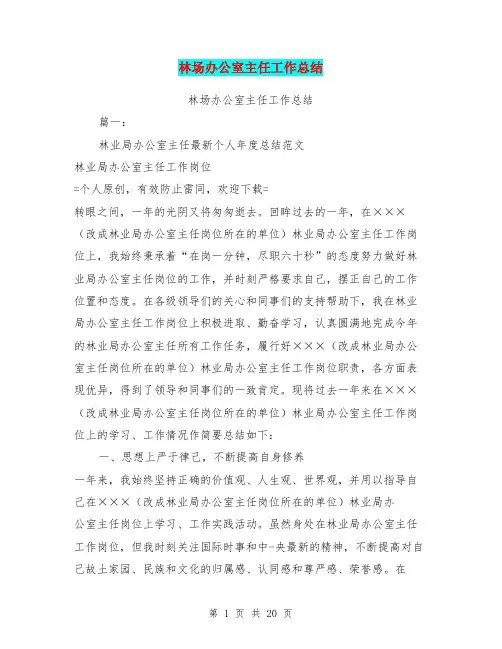 林场办公室主任工作总结

林场办公室主任工作总结

篇一：

林业局办公室主任最新个人年度总结范文

林业局办公室主任工作岗位

=个人原创，有效防止雷同，欢迎下载=

转眼之间，一年的光阴又将匆匆逝去。回眸过去的一年，在×××（改成林业局办公室主任岗位所在的单位）林业局办公室主任工作岗位上，我始终秉承着“在岗一分钟，尽职六十秒”的态度努力做好林业局办公室主任岗位的工作，并时刻严格要求自己，摆正自己的工作位置和态度。在各级领导们的关心和同事们的支持帮助下，我在林业局办公室主任工作岗位上积极进取、勤奋学习，认真圆满地完成今年的林业局办公室主任所有工作任务，履行好×××（改成林业局办公室主任岗位所在的单位）林业局办公室主任工作岗位职责，各方面表现优异，得到了领导和同事们的一致肯定。现将过去一年来在×××（改成林业局办公室主任岗位所在的单位）林业局办公室主任工作岗位上的学习、工作情况作简要总结如下：

一、思想上严于律己，不断提高自身修养

一年来，我始终坚持正确的价值观、人生观、世界观，并用以指导自己在×××（改成林业局办公室主任岗位所在的单位）林业局办公室主任岗位上学习、工作实践活动。虽然身处在林业局办公室主任工作岗位，但我时刻关注国际时事和中-央最新的精神，不断提高对自己故土家园、民族和文化的归属感、认同感和尊严感、荣誉感。在

第 1 页 共 20 页